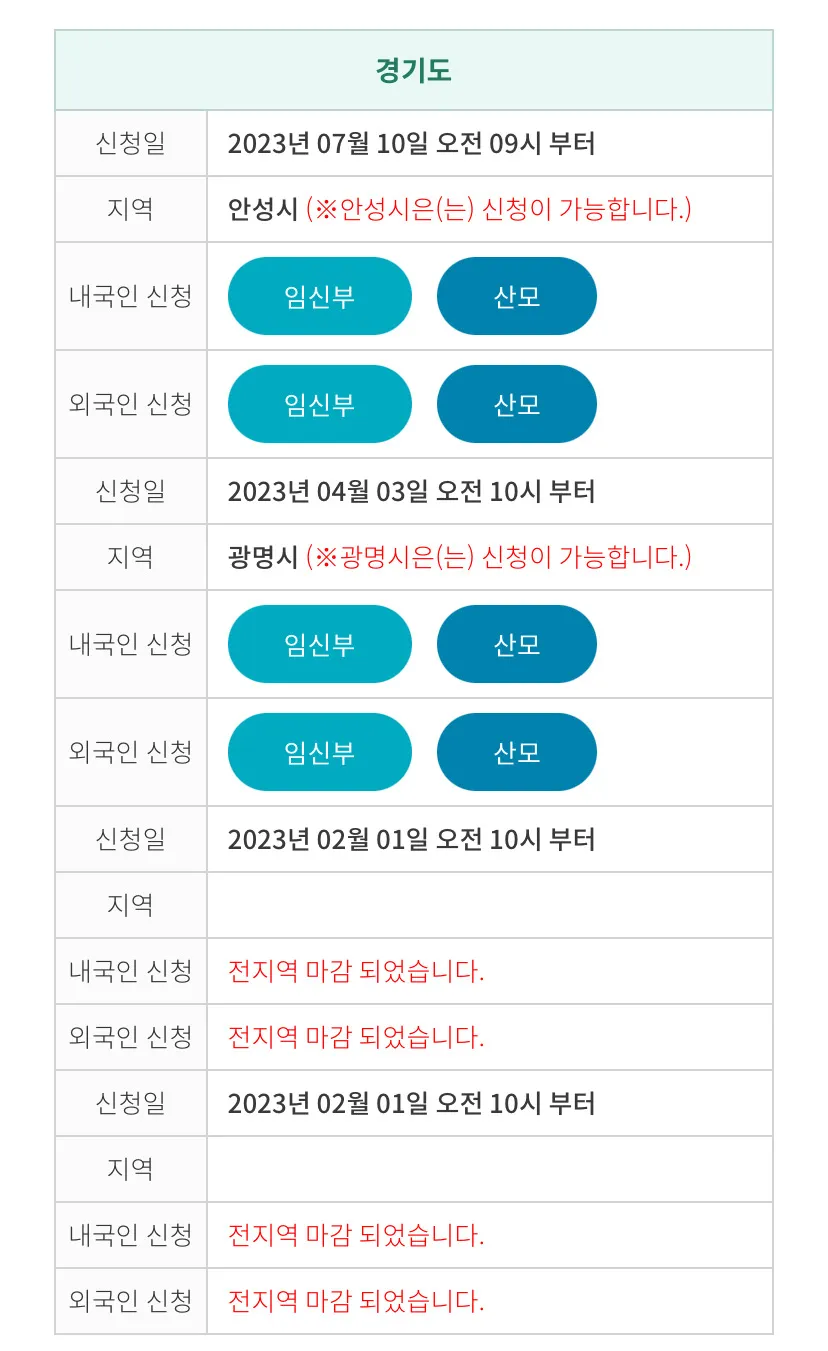 | 경기도 | |
|---|---|
| 신청일 | 2023년 07월 10일 오전 09시 부터 |
| 지역 | 안성시 (※안성시은(는) 신청이 가능합니다.) |
| 내국인 신청 | 임신부 산모 |
| 외국인 신청 | 임신부 산모 |
| 신청일 | 2023년 04월 03일 오전 10시 부터 |
| 지역 | 광명시 (※광명시은(는) 신청이 가능합니다.) |
| 내국인 신청 | 임신부 산모 |
| 외국인 신청 | 임신부 산모 |
| 신청일 | 2023년 02월 01일 오전 10시 부터 |
| 지역 | |
| 내국인 신청 | 전지역 마감 되었습니다. |
| 외국인 신청 | 전지역 마감 되었습니다. |
| 신청일 | 2023년 02월 01일 오전 10시 부터 |
| 지역 | |
| 내국인 신청 | 전지역 마감 되었습니다. |
| 외국인 신청 | 전지역 마감 되었습니다. |